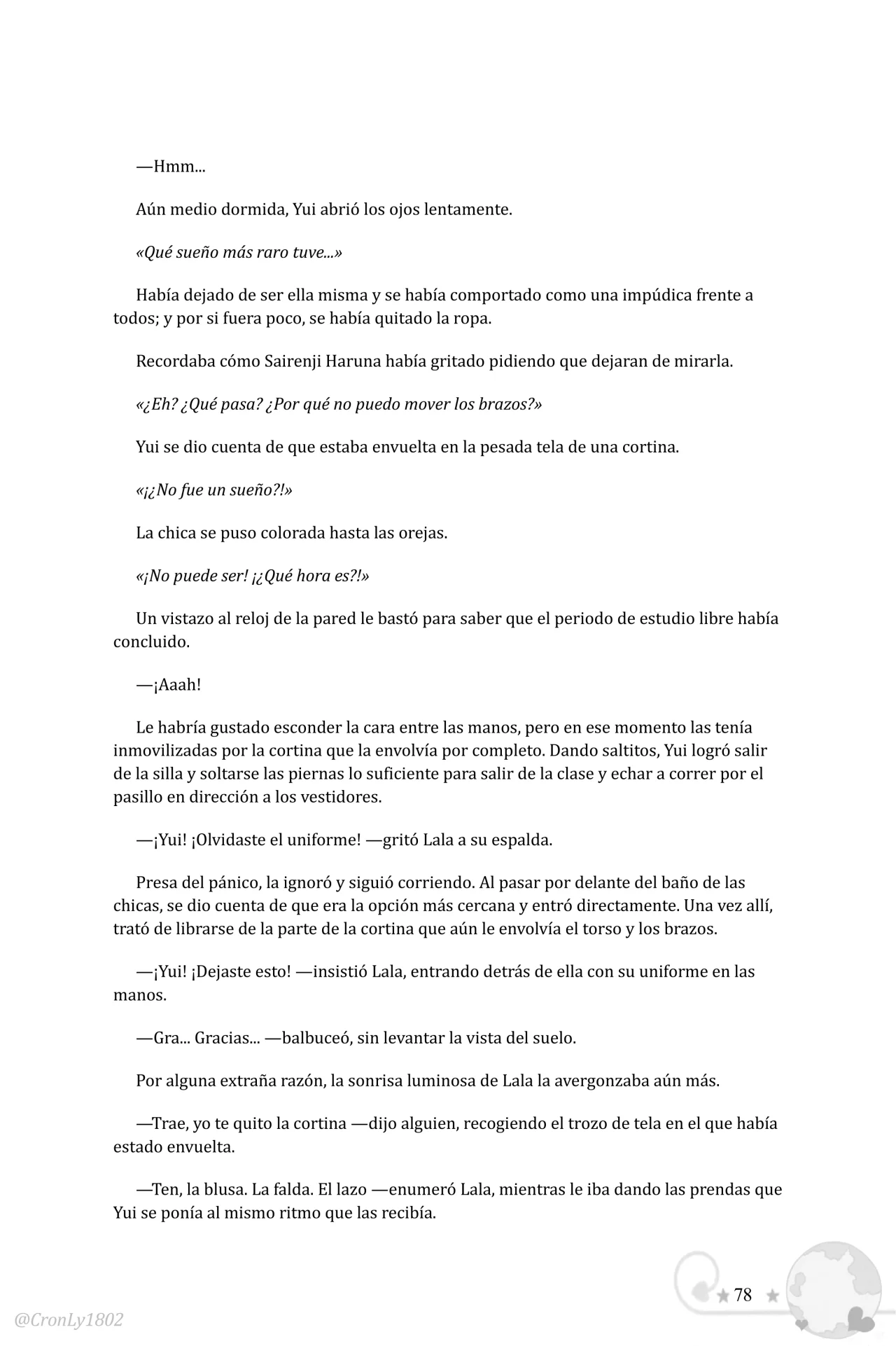 —Hmm...

Aún medio dormida, Yui abrió los ojos lentamente.

«Qué sueño más raro tuve...»

Había dejado de ser ella misma y se había comportado como una impúdica frente a todos; y por si fuera poco, se había quitado la ropa.

Recordaba cómo Sairenji Haruna había gritado pidiendo que dejaran de mirarla.

«¿Eh? ¿Qué pasa? ¿Por qué no puedo mover los brazos?»

Yui se dio cuenta de que estaba envuelta en la pesada tela de una cortina.

«¡¿No fue un sueño?!»

La chica se puso colorada hasta las orejas.

«¡No puede ser! ¡¿Qué hora es?!»

Un vistazo al reloj de la pared le bastó para saber que el periodo de estudio libre había concluido.

—¡Aaah!

Le habría gustado esconder la cara entre las manos, pero en ese momento las tenía inmovilizadas por la cortina que la envolvía por completo. Dando saltitos, Yui logró salir de la silla y soltarse las piernas lo suficiente para salir de la clase y echar a correr por el pasillo en dirección a los vestidores.

—¡Yui! ¡Olvidaste el uniforme! —gritó Lala a su espalda.

Presa del pánico, la ignoró y siguió corriendo. Al pasar por delante del baño de las chicas, se dio cuenta de que era la opción más cercana y entró directamente. Una vez allí, trató de librarse de la parte de la cortina que aún le envolvía el torso y los brazos.

—¡Yui! ¡Dejaste esto! —insistió Lala, entrando detrás de ella con su uniforme en las manos.

—Gra... Gracias... —balbuceó, sin levantar la vista del suelo.

Por alguna extraña razón, la sonrisa luminosa de Lala la avergonzaba aún más.

—Trae, yo te quito la cortina —dijo alguien, recogiendo el trozo de tela en el que había estado envuelta.

—Ten, la blusa. La falda. El lazo —enumeró Lala, mientras le iba dando las prendas que Yui se ponía al mismo ritmo que las recibía.

78

@CronLy1802